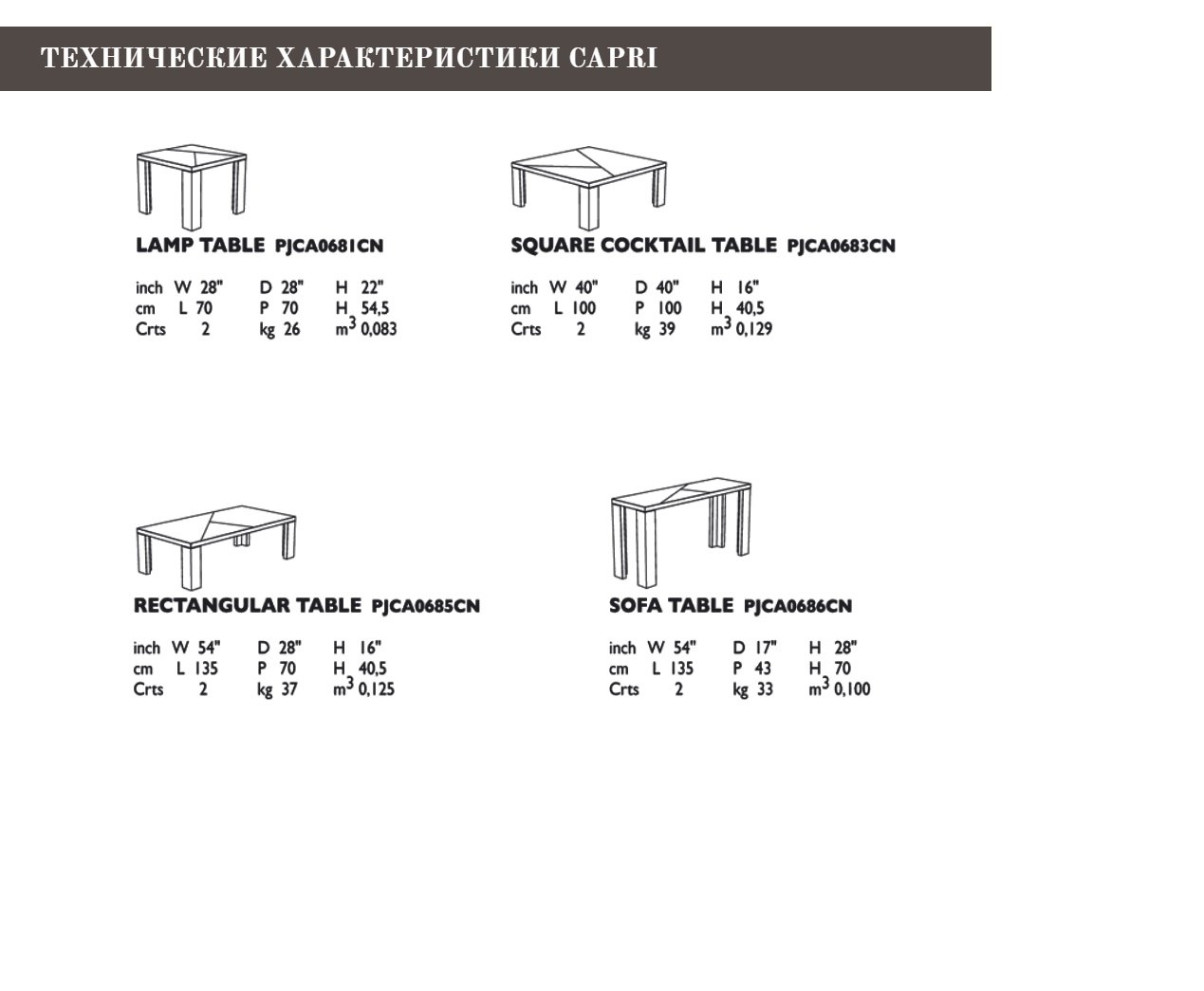 ТЕХНИЧЕСКИЕ ХАРАКТЕРИСТИКИ CAPRI

LAMP TABLE PJCA0681CN

inch W 28" D 28" H 22"
cm L 70 P 70 H 54,5
Crts 2 kg 26 $m^3$ 0,083

SQUARE COCKTAIL TABLE PJCA0683CN

inch W 40" D 40" H 16"
cm L 100 P 100 H 40,5
Crts 2 kg 39 $m^3$ 0,129

RECTANGULAR TABLE PJCA0685CN

inch W 54" D 28" H 16"
cm L 135 P 70 H 40,5
Crts 2 kg 37 $m^3$ 0,125

SOFA TABLE PJCA0686CN

inch W 54" D 17" H 28"
cm L 135 P 43 H 70
Crts 2 kg 33 $m^3$ 0,100